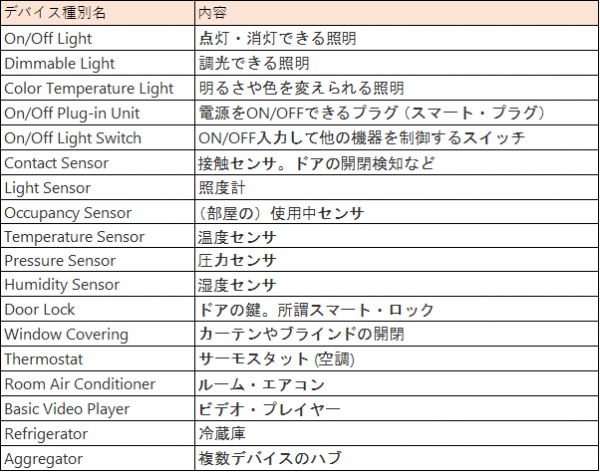 | デバイス種別名 | 内容 |
|---|---|
| On/Off Light | 点灯・消灯できる照明 |
| Dimmable Light | 調光できる照明 |
| Color Temperature Light | 明るさや色を変えられる照明 |
| On/Off Plug-in Unit | 電源をON/OFFできるプラグ（スマート・プラグ） |
| On/Off Light Switch | ON/OFF入力して他の機器を制御するスイッチ |
| Contact Sensor | 接触センサ。ドアの開閉検知など |
| Light Sensor | 照度計 |
| Occupancy Sensor | （部屋の）使用中センサ |
| Temperature Sensor | 温度センサ |
| Pressure Sensor | 圧力センサ |
| Humidity Sensor | 湿度センサ |
| Door Lock | ドアの鍵。所謂スマート・ロック |
| Window Covering | カーテンやブラインドの開閉 |
| Thermostat | サーモスタット (空調) |
| Room Air Conditioner | ルーム・エアコン |
| Basic Video Player | ビデオ・プレイヤー |
| Refrigerator | 冷蔵庫 |
| Aggregator | 複数デバイスのハブ |